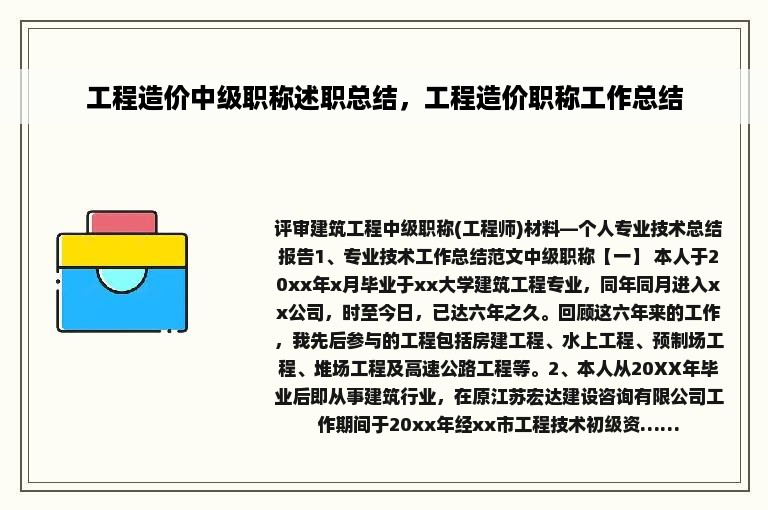 工程造价中级职称述职总结，工程造价职称工作总结

评审建筑工程中级职称(工程师)材料—个人专业技术总结报告1、专业技术工作总结范文中级职称【一】 本人于20xx年x月毕业于xx大学建筑工程专业，同年同月进入xx公司，时至今日，已达六年之久。回顾这六年来的工作，我先后参与的工程包括房建工程、水上工程、预制场工程、堆场工程及高速公路工程等。2、本人从20XX年毕业后即从事建筑行业，在原江苏宏达建设咨询有限公司工作期间于20xx年经xx市工程技术初级资......